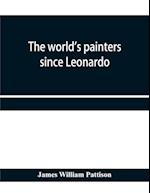 The world's painters since Leonardo

James William Pattison